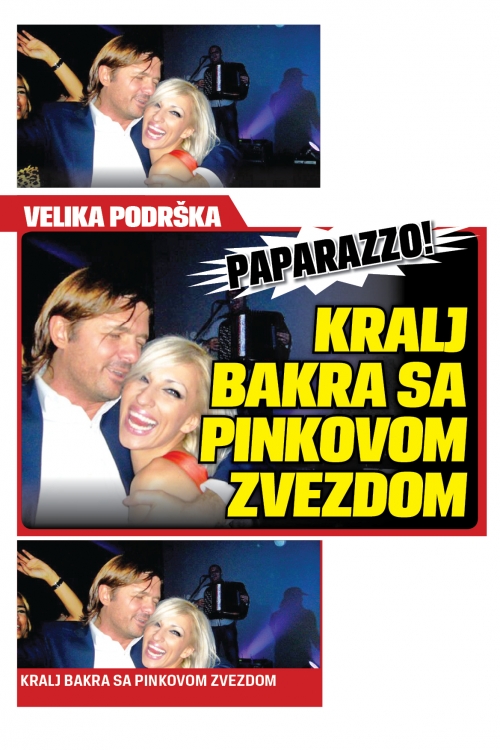 VELIKA PODRŠKA

PAPARAZZO!

KRALJ BAKRA SA PINKOVOM ZVEZDOM

KRALJ BAKRA SA PINKOVOM ZVEZDOM